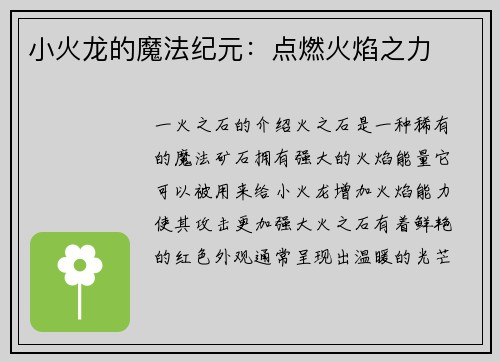 小火龙的魔法纪元：点燃火焰之力

一火之石的介绍火之石是一种稀有的魔法矿石拥有强大的火焰能量它可以被用来给小火龙增加火焰能力使其攻击更加强大火之石有着鲜艳的红色外观通常呈现出温暖的光芒